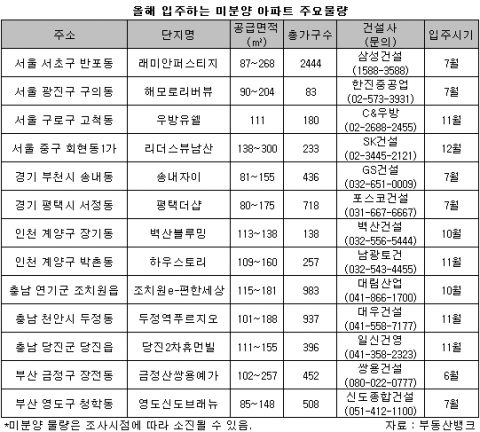 올해 입주하는 미분양 아파트 주요물량

| 주소 | 단지명 | 공급면적 (㎡) | 총가구수 | 건설사 (문의) | 입주시기 |
|---|---|---|---|---|---|
| 서울 서초구 반포동 | 래미안퍼스티지 | 87~268 | 2444 | 삼성건설 (1588-3588) | 7월 |
| 서울 광진구 구의동 | 해모로리버뷰 | 90~204 | 83 | 한진중공업 (02-573-3931) | 7월 |
| 서울 구로구 고척동 | 우방유쉘 | 111 | 180 | C&우방 (02-2688-2455) | 11월 |
| 서울 중구 회현동1가 | 리더스뷰남산 | 138~300 | 233 | SK건설 (02-3445-2121) | 12월 |
| 경기 부천시 송내동 | 송내자이 | 81~155 | 436 | GS건설 (032-651-0009) | 7월 |
| 경기 평택시 서정동 | 평택더샵 | 80~175 | 718 | 포스코건설 (031-667-6667) | 7월 |
| 인천 계양구 장기동 | 벽산블루밍 | 113~138 | 138 | 벽산건설 (032-556-5444) | 10월 |
| 인천 계양구 박촌동 | 하우스토리 | 109~160 | 257 | 남광토건 (032-543-4455) | 11월 |
| 충남 연기군 조치원읍 | 조치원e-편한세상 | 115~181 | 983 | 대림산업 (041-866-1700) | 10월 |
| 충남 천안시 두정동 | 두정역푸르지오 | 101~188 | 937 | 대우건설 (041-558-7177) | 11월 |
| 충남 당진군 당진읍 | 당진2차휴먼빌 | 111~155 | 396 | 일신건영 (041-358-2323) | 11월 |
| 부산 금정구 장전동 | 금정산쌍용예가 | 102~257 | 452 | 쌍용건설 (080-022-0777) | 6월 |
| 부산 영도구 청학동 | 영도신도브래뉴 | 85~148 | 508 | 신도종합건설 (051-412-1100) | 7월 |

*미분양 물량은 조사시점에 따라 소진될 수 있음.
자료 : 부동산뱅크